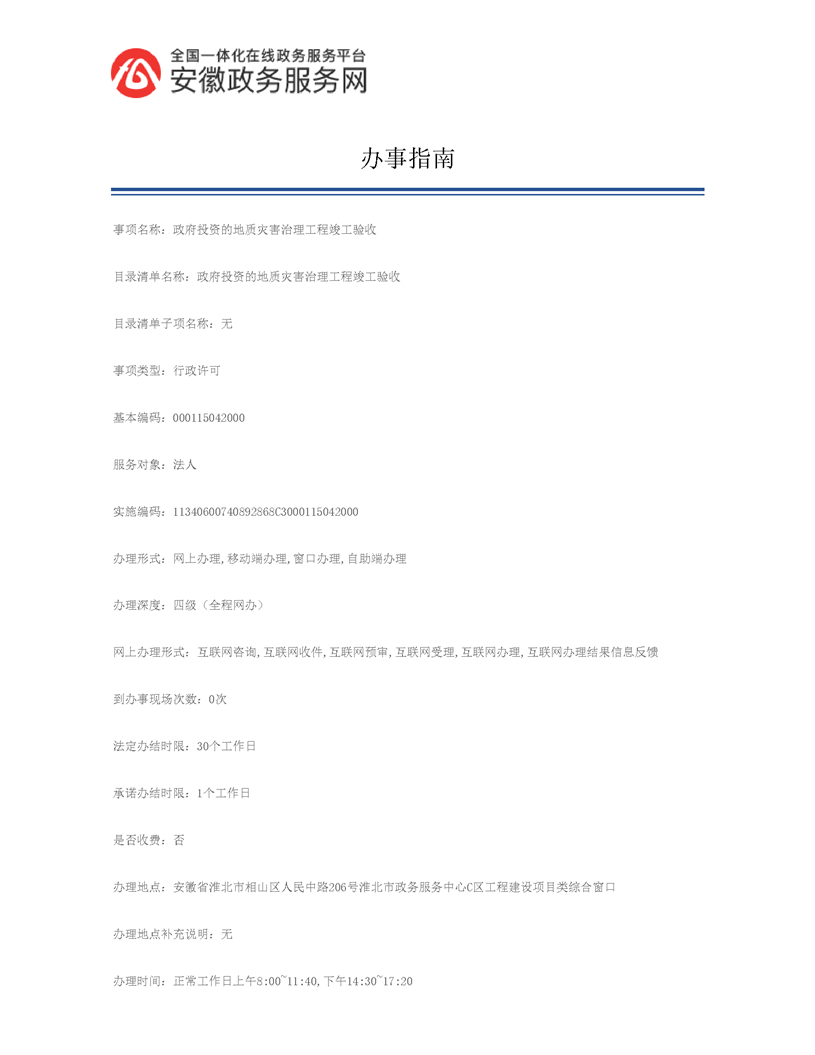 全国一体化在线政务服务平台
安徽政务服务网

办事指南

事项名称：政府投资的地质灾害治理工程竣工验收

目录清单名称：政府投资的地质灾害治理工程竣工验收

目录清单子项名称：无

事项类型：行政许可

基本编码：000115042000

服务对象：法人

实施编码：11340600740892868C3000115042000

办理形式：网上办理，移动端办理，窗口办理，自助端办理

办理深度：四级（全程网办）

网上办理形式：互联网咨询，互联网收件，互联网预审，互联网受理，互联网办理，互联网办理结果信息反馈

到办事现场次数：0次

法定办结时限：30个工作日

承诺办结时限：1个工作日

是否收费：否

办理地点：安徽省淮北市相山区人民中路206号淮北市政务服务中心C区工程建设项目类综合窗口

办理地点补充说明：无

办理时间：正常工作日上午8:00~11:40，下午14:30~17:20